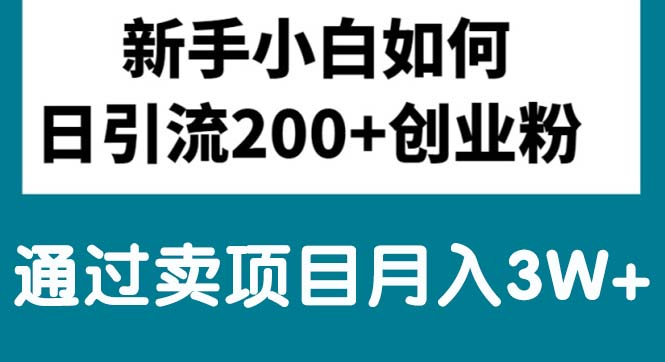 新手小白如何
日引流200+创业粉

通过卖项目月入3W+